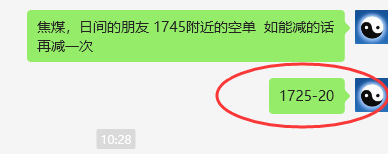 焦煤，日间的朋友 1745附近的空单  如能减的话再减一次

1725-20

10:28